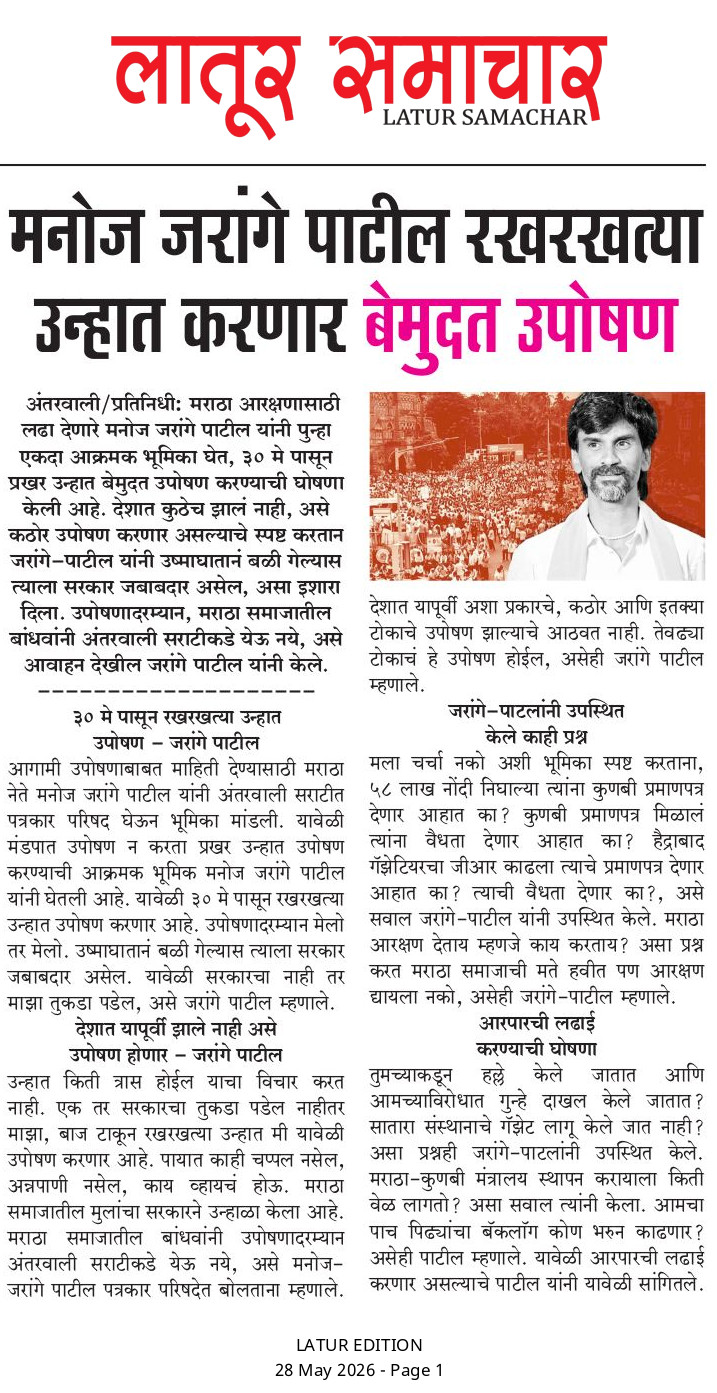 लातूर समाचार
LATUR SAMACHAR

मनोज जरांगे पाटील रखरखत्या उन्हात करणार बेमुदत उपोषण

अंतरवाली/प्रतिनिधी: मराठा आरक्षणासाठी लढा देणारे मनोज जरांगे पाटील यांनी पुन्हा एकदा आक्रमक भूमिका घेत, ३० मे पासून प्रखर उन्हात बेमुदत उपोषण करण्याची घोषणा केली आहे. देशात कुठेच झालं नाही, असे कठोर उपोषण करणार असल्याचे स्पष्ट करतान जरांगे-पाटील यांनी उष्माघातानं बळी गेल्यास त्याला सरकार जबाबदार असेल, असा इशारा दिला. उपोषणादरम्यान, मराठा समाजातील बांधवांनी अंतरवाली सराटीकडे येऊ नये, असे आवाहन देखील जरांगे पाटील यांनी केले.
--------------------

३० मे पासून रखरखत्या उन्हात उपोषण - जरांगे पाटील

आगामी उपोषणाबाबत माहिती देण्यासाठी मराठा नेते मनोज जरांगे पाटील यांनी अंतरवाली सराटीत पत्रकार परिषद घेऊन भूमिका मांडली. यावेळी मंडपात उपोषण न करता प्रखर उन्हात उपोषण करण्याची आक्रमक भूमिक मनोज जरांगे पाटील यांनी घेतली आहे. यावेळी ३० मे पासून रखरखत्या उन्हात उपोषण करणार आहे. उपोषणादरम्यान मेलो तर मेलो. उष्माघातानं बळी गेल्यास त्याला सरकार जबाबदार असेल. यावेळी सरकारचा नाही तर माझा तुकडा पडेल, असे जरांगे पाटील म्हणाले.

देशात यापूर्वी झाले नाही असे उपोषण होणार - जरांगे पाटील

उन्हात किती त्रास होईल याचा विचार करत नाही. एक तर सरकारचा तुकडा पडेल नाहीतर माझा, बाज टाकून रखरखत्या उन्हात मी यावेळी उपोषण करणार आहे. पायात काही चप्पल नसेल, अन्नपाणी नसेल, काय व्हायचं होऊ. मराठा समाजातील मुलांचा सरकारने उन्हाळा केला आहे. मराठा समाजातील बांधवांनी उपोषणादरम्यान अंतरवाली सराटीकडे येऊ नये, असे मनोज-जरांगे पाटील पत्रकार परिषदेत बोलताना म्हणाले.

देशात यापूर्वी अशा प्रकारचे, कठोर आणि इतक्या टोकाचे उपोषण झाल्याचे आठवत नाही. तेवढ्या टोकाचं हे उपोषण होईल, असेही जरांगे पाटील म्हणाले.

जरांगे-पाटलांनी उपस्थित केले काही प्रश्न

मला चर्चा नको अशी भूमिका स्पष्ट करताना, ५८ लाख नोंदी निघाल्या त्यांना कुणबी प्रमाणपत्र देणार आहात का? कुणबी प्रमाणपत्र मिळालं त्यांना वैधता देणार आहात का? हैद्राबाद गॅझेटियरचा जीआर काढला त्याचे प्रमाणपत्र देणार आहात का? त्याची वैधता देणार का?, असे सवाल जरांगे-पाटील यांनी उपस्थित केले. मराठा आरक्षण देताय म्हणजे काय करताय? असा प्रश्न करत मराठा समाजाची मते हवीत पण आरक्षण द्यायला नको, असेही जरांगे-पाटील म्हणाले.

आरपारची लढाई करण्याची घोषणा

तुमच्याकडून हल्ले केले जातात आणि आमच्याविरोधात गुन्हे दाखल केले जातात? सातारा संस्थानाचे गॅझेट लागू केले जात नाही? असा प्रश्नही जरांगे-पाटलांनी उपस्थित केले. मराठा-कुणबी मंत्रालय स्थापन करायला किती वेळ लागतो? असा सवाल त्यांनी केला. आमचा पाच पिढ्यांचा बॅकलॉग कोण भरुन काढणार? असेही पाटील म्हणाले. यावेळी आरपारची लढाई करणार असल्याचे पाटील यांनी यावेळी सांगितले.

LATUR EDITION
28 May 2026 - Page 1